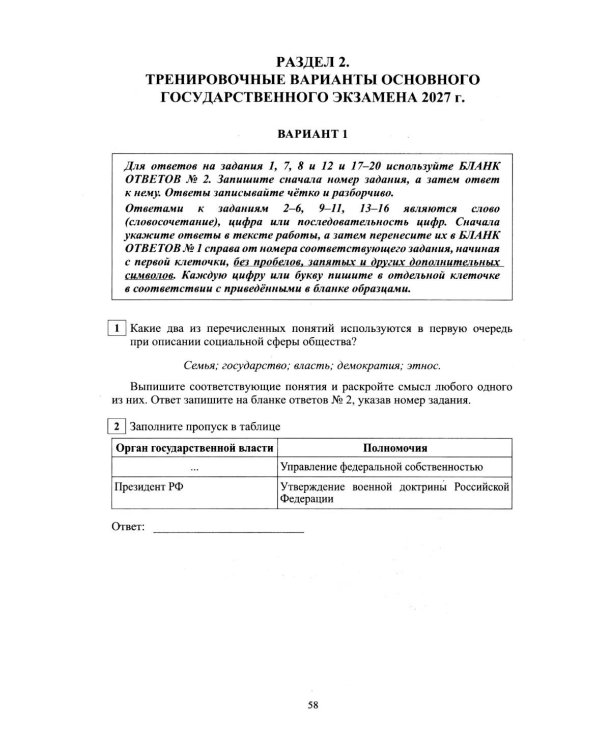 РАЗДЕЛ 2.
ТРЕНИРОВОЧНЫЕ ВАРИАНТЫ ОСНОВНОГО ГОСУДАРСТВЕННОГО ЭКЗАМЕНА 2027 г.

ВАРИАНТ 1

Для ответов на задания 1, 7, 8 и 12 и 17–20 используйте БЛАНК ОТВЕТОВ № 2. Запишите сначала номер задания, а затем ответ к нему. Ответы записывайте чётко и разборчиво.

Ответами к заданиям 2–6, 9–11, 13–16 являются слово (словосочетание), цифра или последовательность цифр. Сначала укажите ответы в тексте работы, а затем перенесите их в БЛАНК ОТВЕТОВ № 1 справа от номера соответствующего задания, начиная с первой клеточки, без пробелов, запятых и других дополнительных символов. Каждую цифру или букву пишите в отдельной клеточке в соответствии с приведёнными в бланке образцами.

1 Какие два из перечисленных понятий используются в первую очередь при описании социальной сферы общества?

Семья; государство; власть; демократия; этнос.

Выпишите соответствующие понятия и раскройте смысл любого одного из них. Ответ запишите на бланке ответов № 2, указав номер задания.

2 Заполните пропуск в таблице

| Орган государственной власти | Полномочия |
|---|---|
| ... | Управление федеральной собственностью |
| Президент РФ | Утверждение военной доктрины Российской Федерации |

Ответ: ____

58